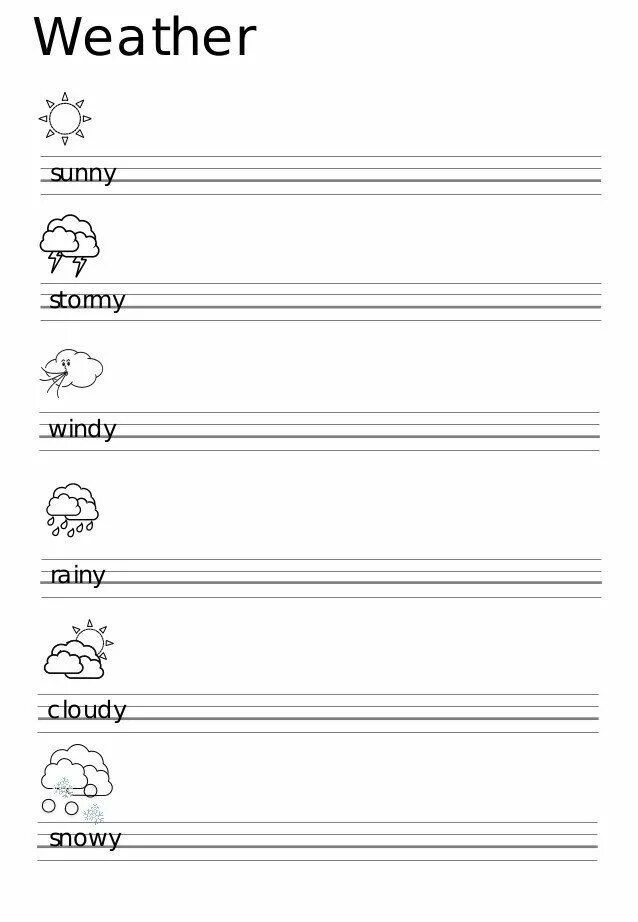 Weather

sunny

stormy

windy

rainy

cloudy

snowy